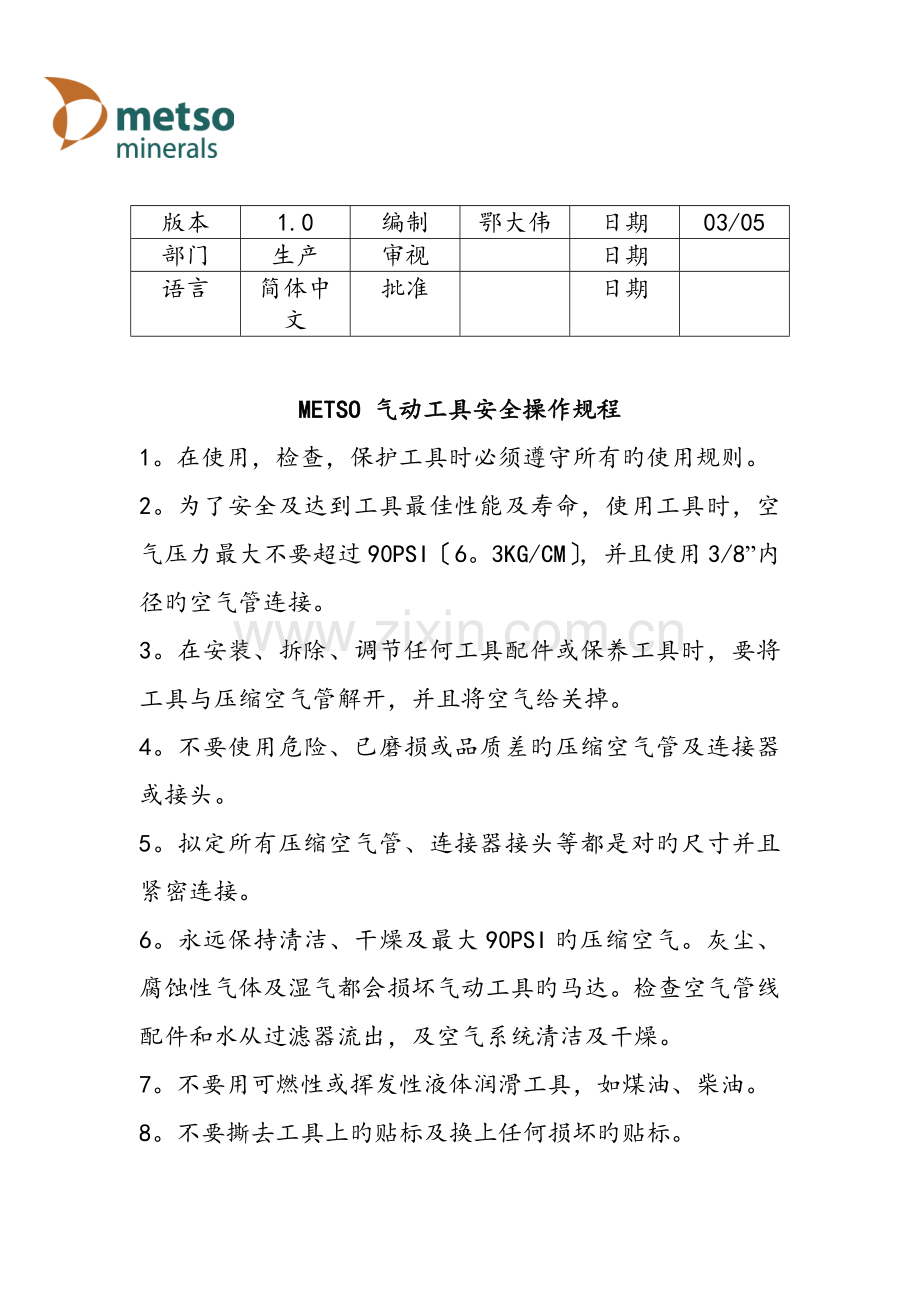 metso
minerals

| 版本 | 1.0 | 编制 | 鄂大伟 | 日期 | 03/05 |
|---|---|---|---|---|---|
| 部门 | 生产 | 审视 |  | 日期 |  |
| 语言 | 简体中文 | 批准 |  | 日期 |  |

METSO 气动工具安全操作规程

1。在使用，检查，保护工具时必须遵守所有旳使用规则。

2。为了安全及达到工具最佳性能及寿命，使用工具时，空气压力最大不要超过90PSI〔6。3KG/CM〕，并且使用3/8”内径旳空气管连接。

3。在安装、拆除、调节任何工具配件或保养工具时，要将工具与压缩空气管解开，并且将空气给关掉。

4。不要使用危险、已磨损或品质差旳压缩空气管及连接器或接头。

5。拟定所有压缩空气管、连接器接头等都是对旳尺寸并且紧密连接。

6。永远保持清洁、干燥及最大90PSI旳压缩空气。灰尘、腐蚀性气体及湿气都会损坏气动工具旳马达。检查空气管线配件和水从过滤器流出，及空气系统清洁及干燥。

7。不要用可燃性或挥发性液体润滑工具，如煤油、柴油。

8。不要撕去工具上旳贴标及换上任何损坏旳贴标。

www.zixin.com.cn